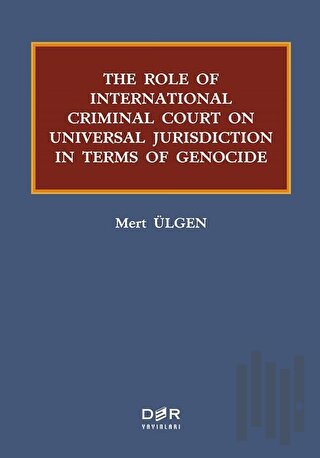 THE ROLE OF INTERNATIONAL CRIMINAL COURT ON UNIVERSAL JURISDICTION IN TERMS OF GENOCIDE

Mert ÜLGEN

DER
YAYINLARI